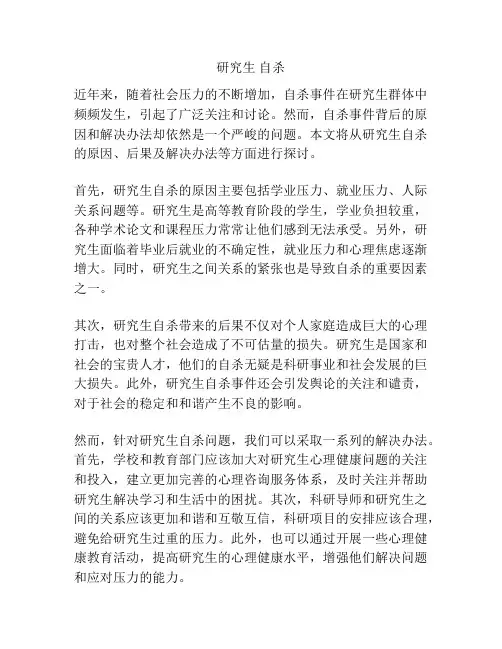 研究生 自杀

近年来，随着社会压力的不断增加，自杀事件在研究生群体中频频发生，引起了广泛关注和讨论。然而，自杀事件背后的原因和解决办法却依然是一个严峻的问题。本文将从研究生自杀的原因、后果及解决办法等方面进行探讨。

首先，研究生自杀的原因主要包括学业压力、就业压力、人际关系问题等。研究生是高等教育阶段的学生，学业负担较重，各种学术论文和课程压力常常让他们感到无法承受。另外，研究生面临着毕业后就业的不确定性，就业压力和心理焦虑逐渐增大。同时，研究生之间关系的紧张也是导致自杀的重要因素之一。

其次，研究生自杀带来的后果不仅对个人家庭造成巨大的心理打击，也对整个社会造成了不可估量的损失。研究生是国家和社会的宝贵人才，他们的自杀无疑是科研事业和社会发展的巨大损失。此外，研究生自杀事件还会引发舆论的关注和谴责，对于社会的稳定和和谐产生不良的影响。

然而，针对研究生自杀问题，我们可以采取一系列的解决办法。首先，学校和教育部门应该加大对研究生心理健康问题的关注和投入，建立更加完善的心理咨询服务体系，及时关注并帮助研究生解决学习和生活中的困扰。其次，科研导师和研究生之间的关系应该更加和谐和互敬互信，科研项目的安排应该合理，避免给研究生过重的压力。此外，也可以通过开展一些心理健康教育活动，提高研究生的心理健康水平，增强他们解决问题和应对压力的能力。